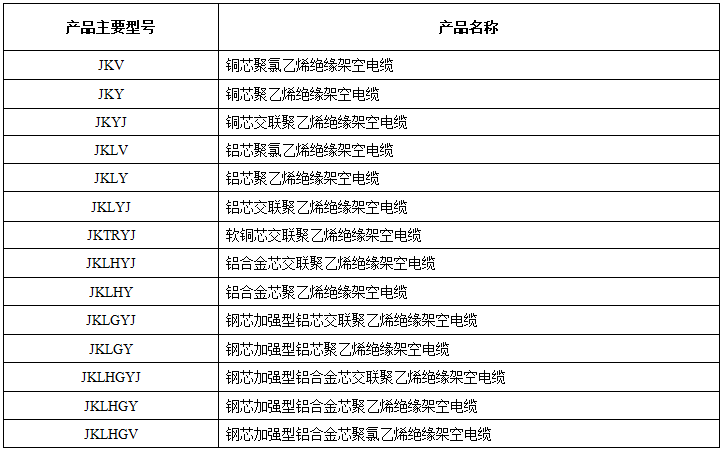 | 产品主要型号 | 产品名称 |
|---|---|
| JKV | 铜芯聚氯乙烯绝缘架空电缆 |
| JKY | 铜芯聚乙烯绝缘架空电缆 |
| JKYJ | 铜芯交联聚乙烯绝缘架空电缆 |
| JKLV | 铝芯聚氯乙烯绝缘架空电缆 |
| JKLY | 铝芯聚乙烯绝缘架空电缆 |
| JKLYJ | 铝芯交联聚乙烯绝缘架空电缆 |
| JKTRYJ | 软铜芯交联聚乙烯绝缘架空电缆 |
| JKLHYJ | 铝合金芯交联聚乙烯绝缘架空电缆 |
| JKLHY | 铝合金芯聚乙烯绝缘架空电缆 |
| JKLGYJ | 钢芯加强型铝芯交联聚乙烯绝缘架空电缆 |
| JKLGY | 钢芯加强型铝芯聚乙烯绝缘架空电缆 |
| JKLHGYJ | 钢芯加强型铝合金芯交联聚乙烯绝缘架空电缆 |
| JKLHGY | 钢芯加强型铝合金芯聚乙烯绝缘架空电缆 |
| JKLHGV | 钢芯加强型铝合金芯聚氯乙烯绝缘架空电缆 |